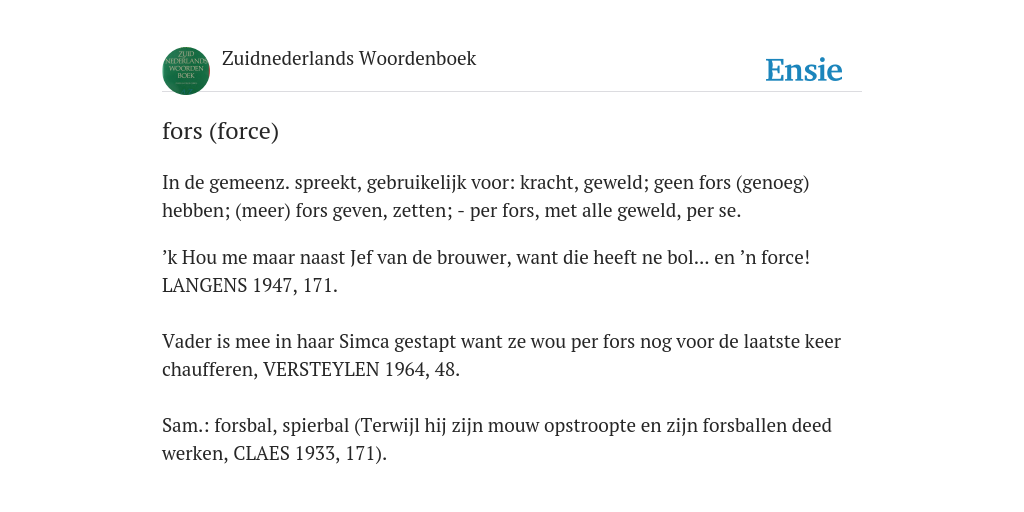 ZUID NEDERLANDS WOORDEN BOEK

Zuidnederlands Woordenboek

Ensie

fors (force)

In de gemeenz. spreekt, gebruikelijk voor: kracht, geweld; geen fors (genoeg) hebben; (meer) fors geven, zetten; - per fors, met alle geweld, per se.

’k Hou me maar naast Jef van de brouwer, want die heeft ne bol... en ’n force! LANGENS 1947, 171.

Vader is mee in haar Simca gestapt want ze wou per fors nog voor de laatste keer chaufferen, VERSTEYLEN 1964, 48.

Sam.: forsbal, spierbal (Terwijl hij zijn mouw opstroopte en zijn forsballen deed werken, CLAES 1933, 171).